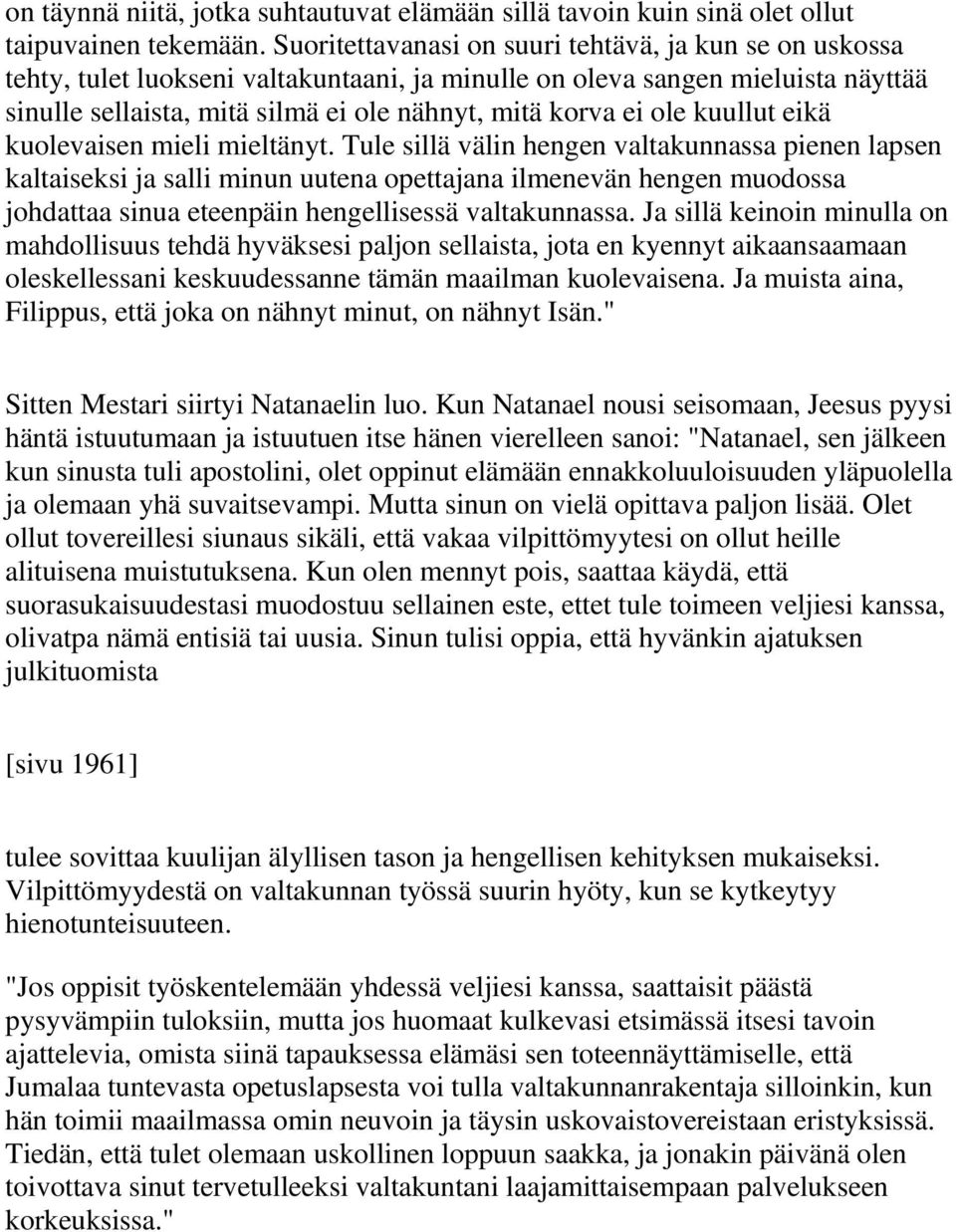 on täynnä niitä, jotka suhtautuvat elämään sillä tavoin kuin sinä olet ollut taipuvainen tekemään. Suoritettavanasi on suuri tehtävä, ja kun se on uskossa tehty, tulet luokseni valtakuntaani, ja minulle on oleva sangen mieluista näyttää sinulle sellaista, mitä silmä ei ole nähnyt, mitä korva ei ole kuullut eikä kuolevaisen mieli mieltänyt. Tule sillä välin hengen valtakunnassa pienen lapsen kaltaiseksi ja salli minun uutena opettajana ilmenevän hengen muodossa johdattaa sinua eteenpäin hengellisessä valtakunnassa. Ja sillä keinoin minulla on mahdollisuus tehdä hyväksesi paljon sellaista, jota en kyennyt aikaansaamaan oleskellessani keskuudessanne tämän maailman kuolevaisena. Ja muista aina, Filippus, että joka on nähnyt minut, on nähnyt Isän."

Sitten Mestari siirtyi Natanaelin luo. Kun Natanael nousi seisomaan, Jeesus pyysi häntä istuutumaan ja istuutuen itse hänen vierelleen sanoi: "Natanael, sen jälkeen kun sinusta tuli apostolini, olet oppinut elämään ennakkoluuloisuuden yläpuolella ja olemaan yhä suvaitsevampi. Mutta sinun on vielä opittava paljon lisää. Olet ollut tovereillesi siunaus sikäli, että vakaa vilpittömyytesi on ollut heille alituisena muistutuksena. Kun olen mennyt pois, saattaa käydä, että suorasukaisuudestasi muodostuu sellainen este, ettet tule toimeen veljiesi kanssa, olivatpa nämä entisiä tai uusia. Sinun tulisi oppia, että hyvänkin ajatuksen julkituomista

[sivu 1961]

tulee sovittaa kuulijan älyllisen tason ja hengellisen kehityksen mukaiseksi. Vilpittömyydestä on valtakunnan työssä suurin hyöty, kun se kytkeytyy hienotunteisuuteen.

"Jos oppisit työskentelemään yhdessä veljiesi kanssa, saattaisit päästä pysyvämpiin tuloksiin, mutta jos huomaat kulkevasi etsimässä itsesi tavoin ajattelevia, omista siinä tapauksessa elämäsi sen toteennäyttämiselle, että Jumalaa tuntevasta opetuslapsesta voi tulla valtakunnanrakentaja silloinkin, kun hän toimii maailmassa omin neuvoin ja täysin uskovaistovereistaan eristyksissä. Tiedän, että tulet olemaan uskollinen loppuun saakka, ja jonakin päivänä olen toivottava sinut tervetulleeksi valtakuntani laajamittaisempaan palvelukseen korkeuksissa."